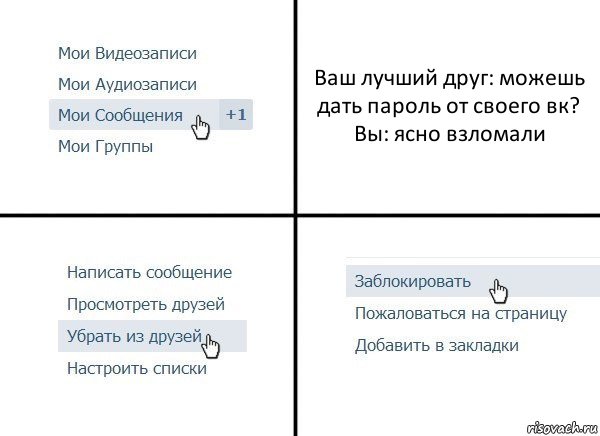 Мои Видеозаписи
Мои Аудиозаписи
Мои Сообщения +1
Мои Группы

Ваш лучший друг: можешь дать пароль от своего вк? Вы: ясно взломали

Написать сообщение
Просмотреть друзей
Убрать из друзей
Настроить списки

Заблокировать
Пожаловаться на страницу
Добавить в закладки

risovach.ru